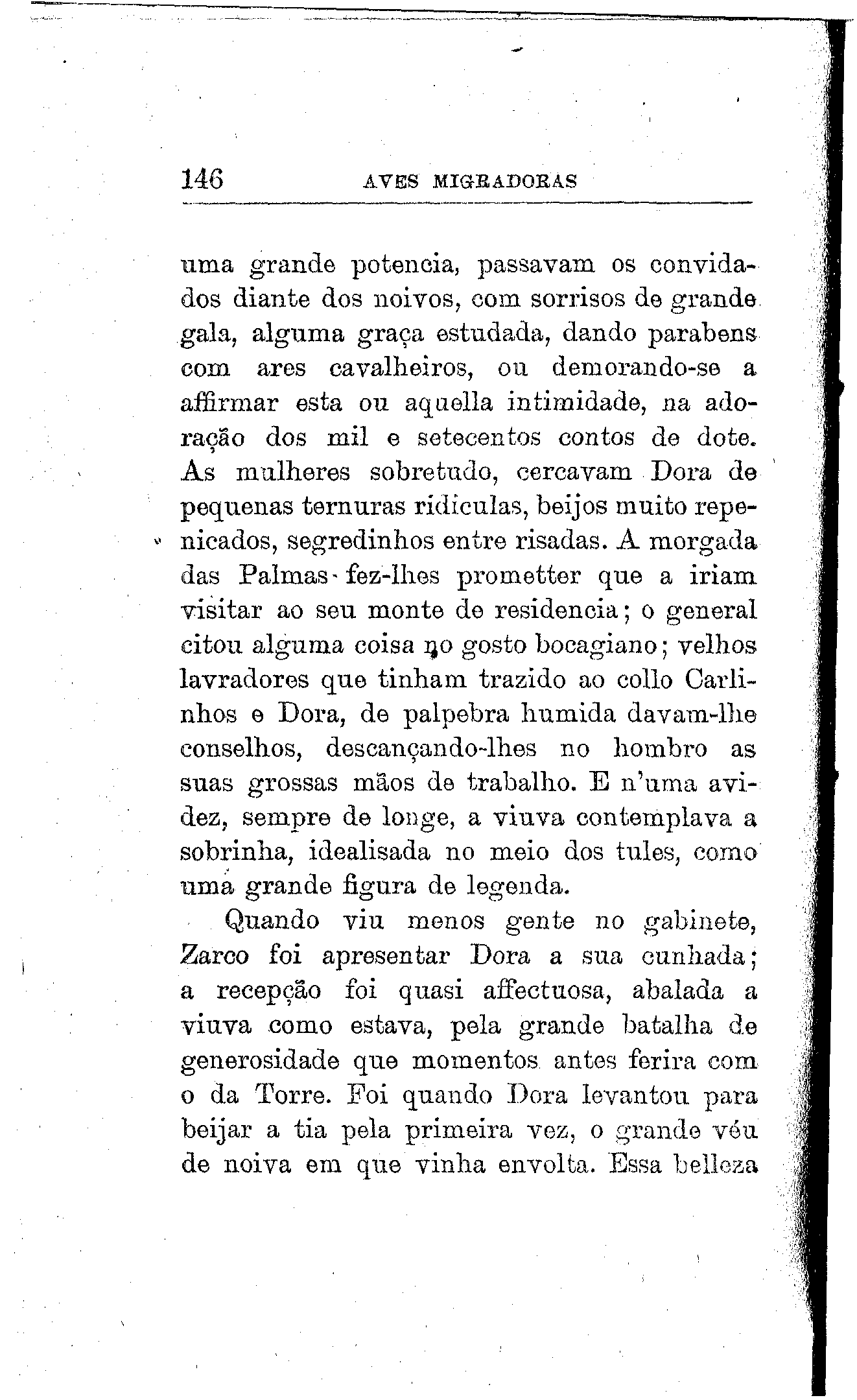 146 AVES MIGRADORAS

uma grande potencia, passavam os convidados diante dos noivos, com sorrisos de grande gala, alguma graça estudada, dando parabens com ares cavalheiros, ou demorando-se a affirmar esta ou aquella intimidade, na adoração dos mil e setecentos contos de dote. As mulheres sobretudo, cercavam Dora de pequenas ternuras ridiculas, beijos muito repenicados, segredinhos entre risadas. A morgada das Palmas fez-lhes prometter que a iriam visitar ao seu monte de residencia; o general citou alguma coisa no gosto bocagiano; velhos lavradores que tinham trazido ao collo Carlinhos e Dora, de palpebra humida davam-lhe conselhos, descançando-lhes no hombro as suas grossas mãos de trabalho. E n'uma avidez, sempre de longe, a viuva contemplava a sobrinha, idealisada no meio dos tules, como uma grande figura de legenda.

Quando viu menos gente no gabinete, Zarco foi apresentar Dora a sua cunhada; a recepção foi quasi affectuosa, abalada a viuva como estava, pela grande batalha de generosidade que momentos antes ferira com o da Torre. Foi quando Dora levantou para beijar a tia pela primeira vez, o grande véu de noiva em que vinha envolta. Essa belleza